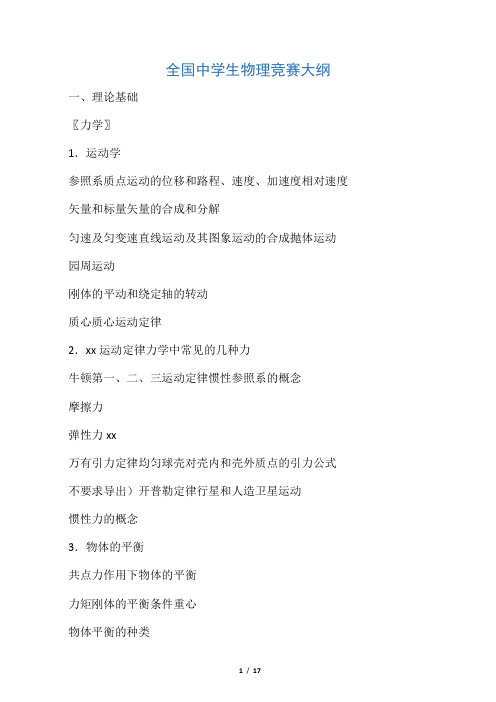 全国中学生物理竞赛大纲

一、理论基础

〖力学〗

1．运动学

参照系质点运动的位移和路程、速度、加速度相对速度

矢量和标量矢量的合成和分解

匀速及匀变速直线运动及其图象运动的合成抛体运动

园周运动

刚体的平动和绕定轴的转动

质心质心运动定律

2．xx 运动定律力学中常见的几种力

牛顿第一、二、三运动定律惯性参照系的概念

摩擦力

弹性力 xx

万有引力定律均匀球壳对壳内和壳外质点的引力公式

不要求导出）开普勒定律行星和人造卫星运动

惯性力的概念

3．物体的平衡

共点力作用下物体的平衡

力矩刚体的平衡条件重心

物体平衡的种类

1 / 17